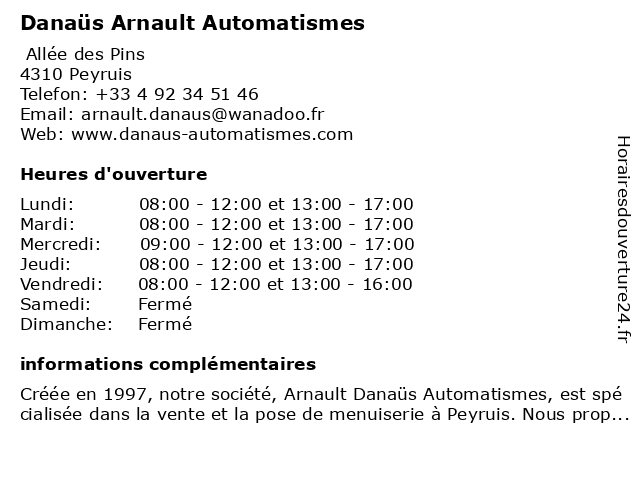 Danaüs Arnault Automatismes

Allée des Pins
4310 Peyruis
Telefon: +33 4 92 34 51 46
Email: arnault.danaus@wanadoo.fr
Web: www.danaus-automatismes.com

Heures d'ouverture

| | |
|---|---|
| Lundi: | 08:00 - 12:00 et 13:00 - 17:00 |
| Mardi: | 08:00 - 12:00 et 13:00 - 17:00 |
| Mercredi: | 09:00 - 12:00 et 13:00 - 17:00 |
| Jeudi: | 08:00 - 12:00 et 13:00 - 17:00 |
| Vendredi: | 08:00 - 12:00 et 13:00 - 16:00 |
| Samedi: | Fermé |
| Dimanche: | Fermé |

informations complémentaires

Créée en 1997, notre société, Arnault Danaüs Automatismes, est spécialisée dans la vente et la pose de menuiserie à Peyruis. Nous prop...

Horairesdouverture24.fr